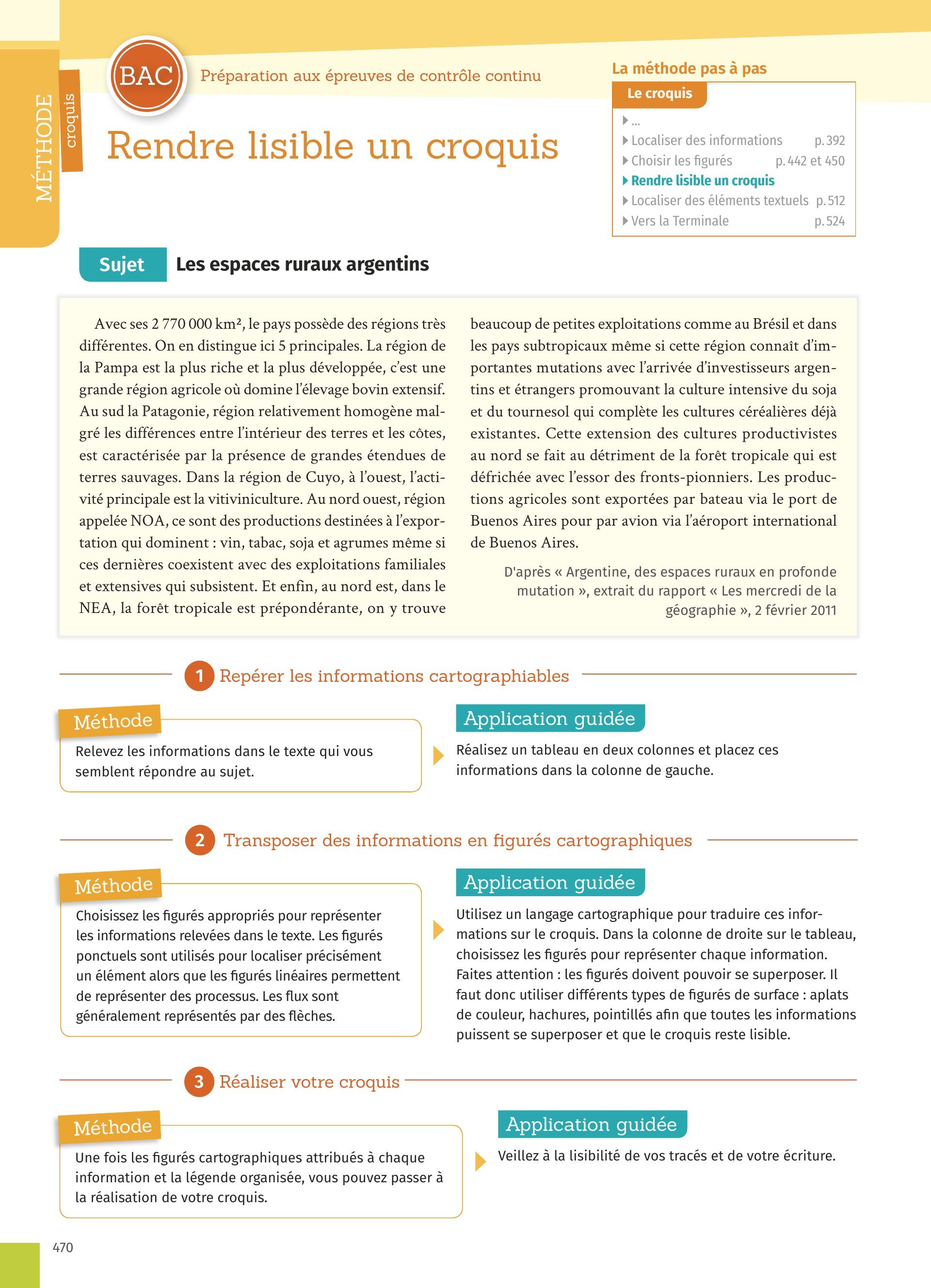 MÉTHODE croquis

BAC Préparation aux épreuves de contrôle continu

Rendre lisible un croquis

La méthode pas à pas

Le croquis
...
Localiser des informations p. 392
Choisir les figurés p. 442 et 450
Rendre lisible un croquis
Localiser des éléments textuels p. 512
Vers la Terminale p. 524

Sujet Les espaces ruraux argentins

Avec ses 2 770 000 km², le pays possède des régions très différentes. On en distingue ici 5 principales. La région de la Pampa est la plus riche et la plus développée, c'est une grande région agricole où domine l'élevage bovin extensif. Au sud la Patagonie, région relativement homogène malgré les différences entre l'intérieur des terres et les côtes, est caractérisée par la présence de grandes étendues de terres sauvages. Dans la région de Cuyo, à l'ouest, l'activité principale est la vitiviniculture. Au nord ouest, région appelée NOA, ce sont des productions destinées à l'exportation qui dominent : vin, tabac, soja et agrumes même si ces dernières coexistent avec des exploitations familiales et extensives qui subsistent. Et enfin, au nord est, dans le NEA, la forêt tropicale est prépondérante, on y trouve beaucoup de petites exploitations comme au Brésil et dans les pays subtropicaux même si cette région connaît d'importantes mutations avec l'arrivée d'investisseurs argentins et étrangers promouvant la culture intensive du soja et du tournesol qui complète les cultures céréalières déjà existantes. Cette extension des cultures productivistes au nord se fait au détriment de la forêt tropicale qui est défrichée avec l'essor des fronts-pionniers. Les productions agricoles sont exportées par bateau via le port de Buenos Aires pour par avion via l'aéroport international de Buenos Aires.

D'après « Argentine, des espaces ruraux en profonde mutation », extrait du rapport « Les mercredi de la géographie », 2 février 2011

1 Repérer les informations cartographiables

Méthode
Relevez les informations dans le texte qui vous semblent répondre au sujet.

Application guidée
Réalisez un tableau en deux colonnes et placez ces informations dans la colonne de gauche.

2 Transposer des informations en figurés cartographiques

Méthode
Choisissez les figurés appropriés pour représenter les informations relevées dans le texte. Les figurés ponctuels sont utilisés pour localiser précisément un élément alors que les figurés linéaires permettent de représenter des processus. Les flux sont généralement représentés par des flèches.

Application guidée
Utilisez un langage cartographique pour traduire ces informations sur le croquis. Dans la colonne de droite sur le tableau, choisissez les figurés pour représenter chaque information. Faites attention : les figurés doivent pouvoir se superposer. Il faut donc utiliser différents types de figurés de surface : aplats de couleur, hachures, pointillés afin que toutes les informations puissent se superposer et que le croquis reste lisible.

3 Réaliser votre croquis

Méthode
Une fois les figurés cartographiques attribués à chaque information et la légende organisée, vous pouvez passer à la réalisation de votre croquis.

Application guidée
Veillez à la lisibilité de vos tracés et de votre écriture.

470